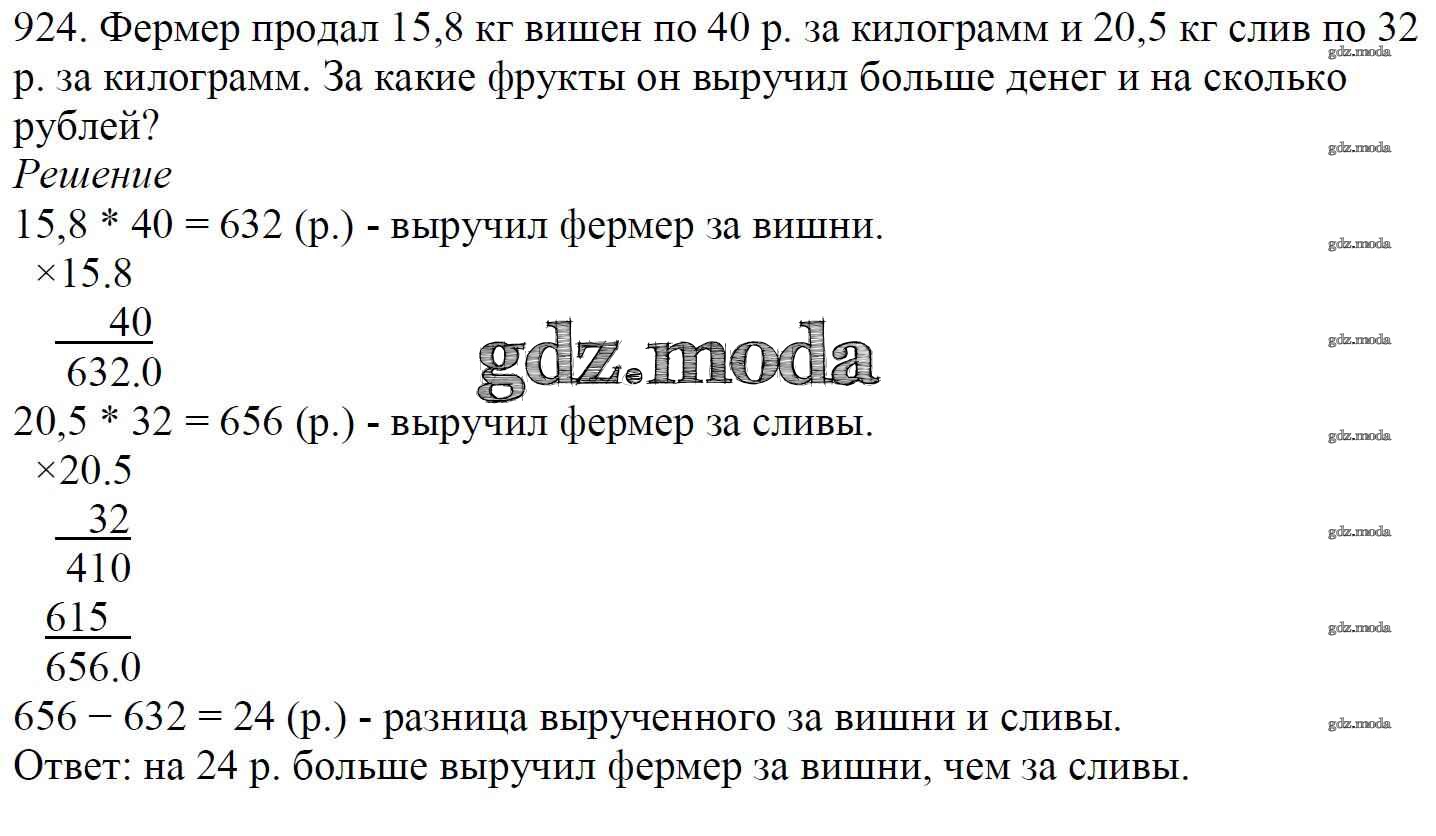 924. Фермер продал 15,8 кг вишен по 40 р. за килограмм и 20,5 кг слив по 32 р. за килограмм. За какие фрукты он выручил больше денег и на сколько рублей?

Решение

15,8 * 40 = 632 (р.) - выручил фермер за вишни.

×15.8
40
632.0

20,5 * 32 = 656 (р.) - выручил фермер за сливы.

×20.5
32
410
615
656.0

656 − 632 = 24 (р.) - разница вырученного за вишни и сливы.

Ответ: на 24 р. больше выручил фермер за вишни, чем за сливы.

gdz.moda